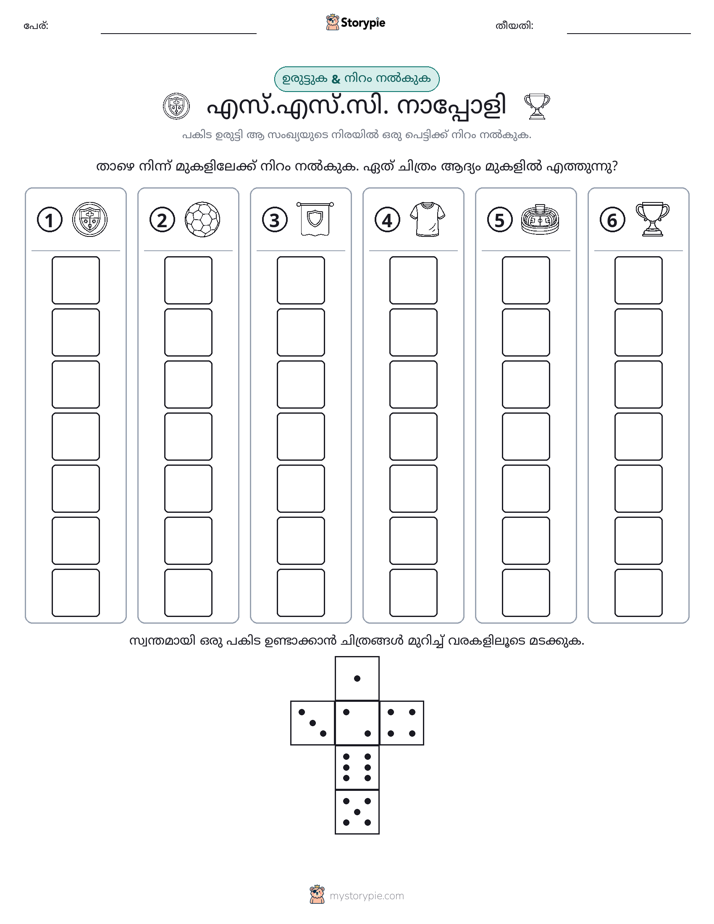 പേര്: ____ Storypie തീയതി: ____

ഉരുട്ടുക & നിറം നൽകുക

എസ്.എസ്.സി. നാപ്പോളി

പകിട ഉരുട്ടി ആ സംഖ്യയുടെ നിരയിൽ ഒരു പെട്ടിക്ക് നിറം നൽകുക.

താഴെ നിന്ന് മുകളിലേക്ക് നിറം നൽകുക. ഏത് ചിത്രം ആദ്യം മുകളിൽ എത്തുന്നു?

1 2 3 4 5 6

സ്വന്തമായി ഒരു പകിട ഉണ്ടാക്കാൻ ചിത്രങ്ങൾ മുറിച്ച് വരകളിലൂടെ മടക്കുക.

mystorypie.com